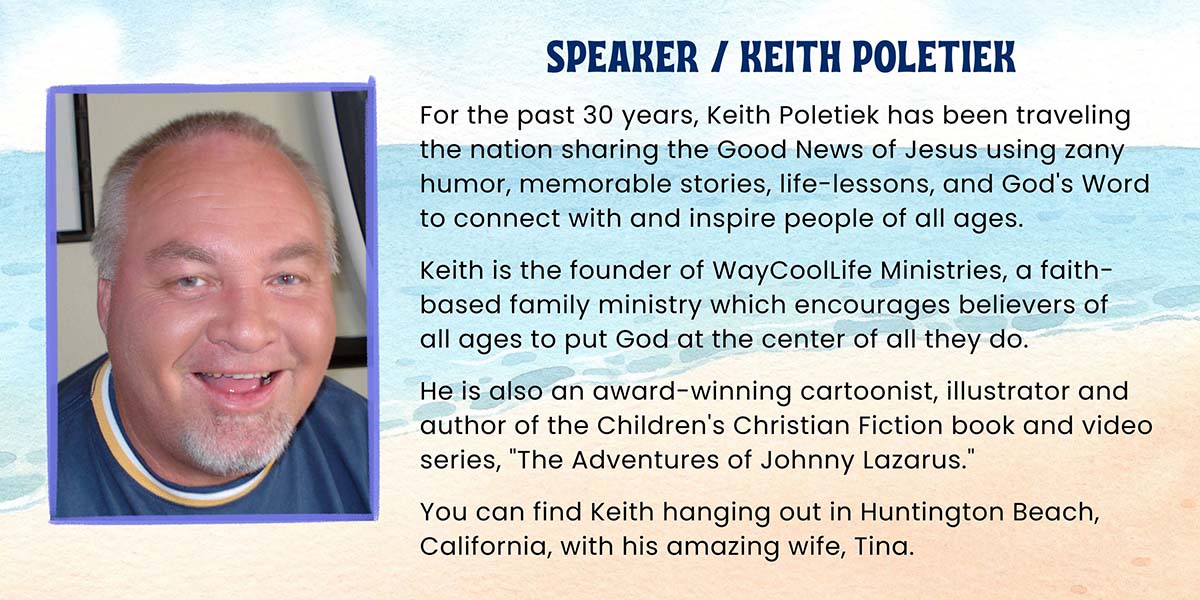 SPEAKER / KEITH POLETIEK

For the past 30 years, Keith Poletiek has been traveling the nation sharing the Good News of Jesus using zany humor, memorable stories, life-lessons, and God's Word to connect with and inspire people of all ages.

Keith is the founder of WayCoolLife Ministries, a faith-based family ministry which encourages believers of all ages to put God at the center of all they do.

He is also an award-winning cartoonist, illustrator and author of the Children's Christian Fiction book and video series, "The Adventures of Johnny Lazarus."

You can find Keith hanging out in Huntington Beach, California, with his amazing wife, Tina.